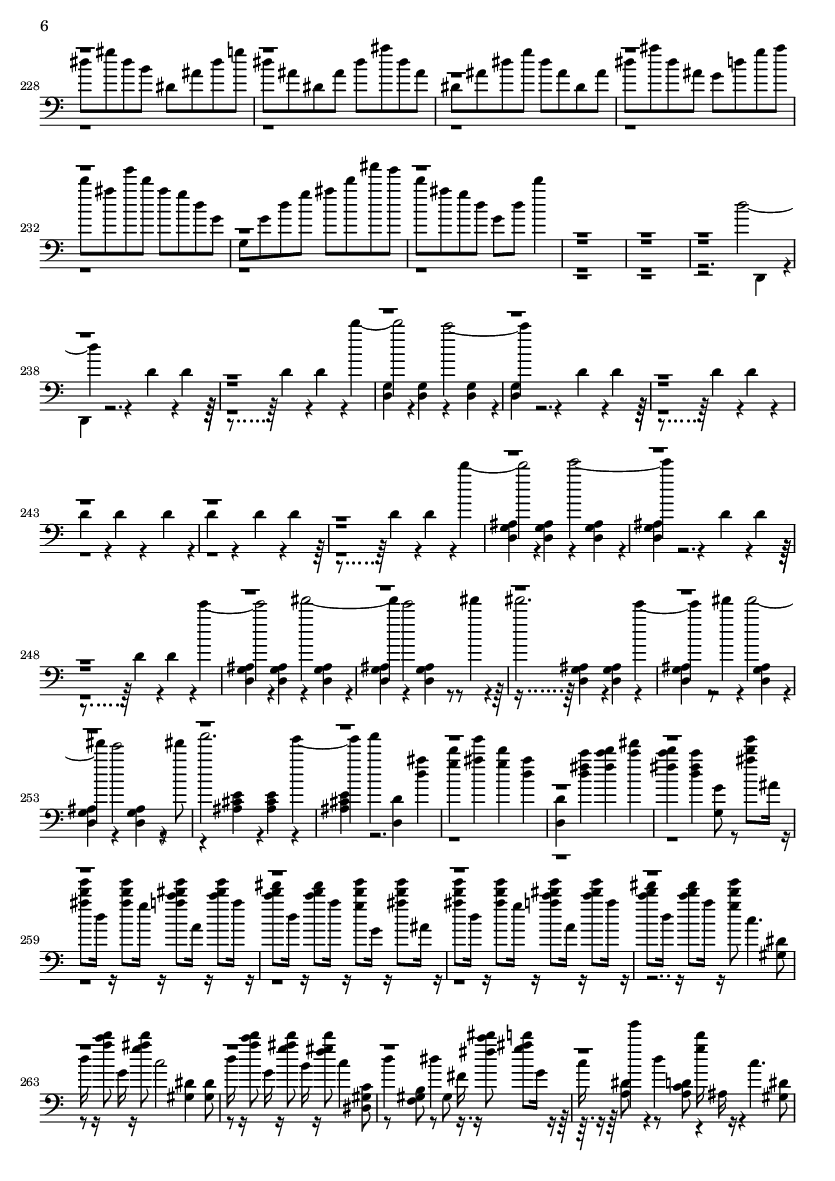 6

228

232

238

243

248

253

259

263